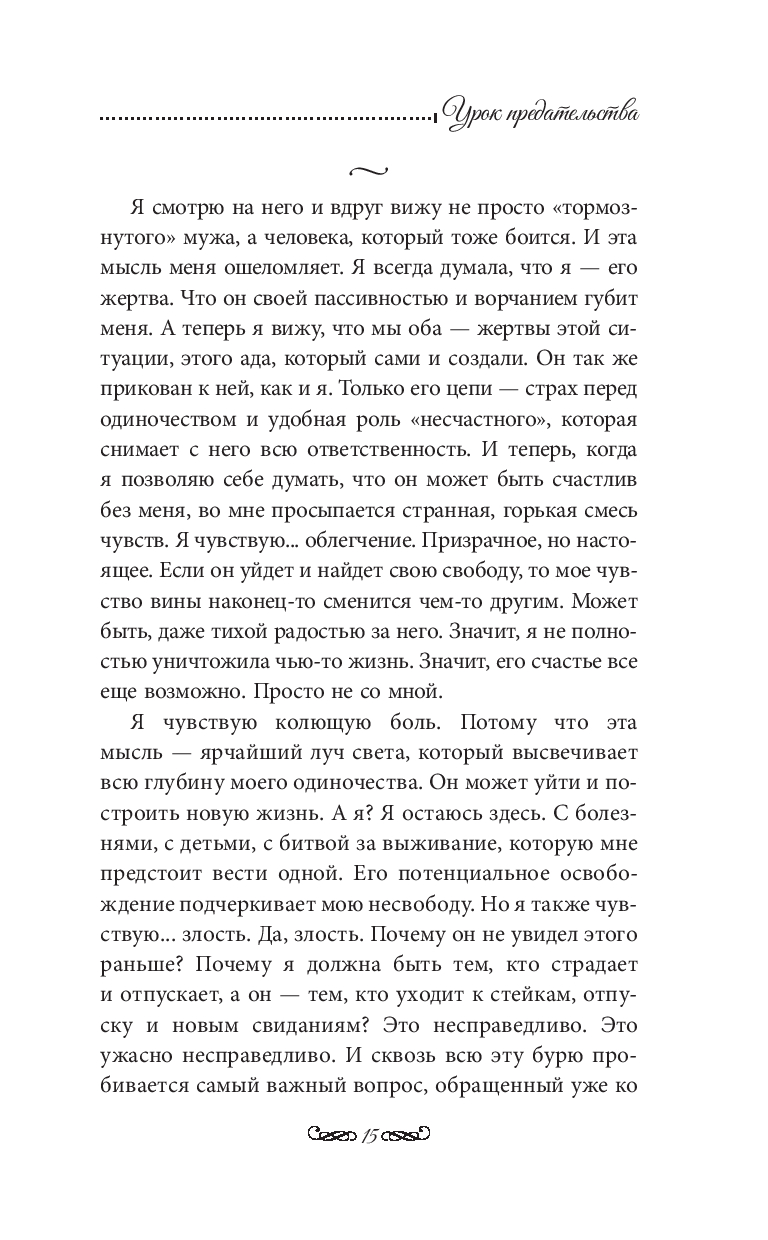 Урок предательства

Я смотрю на него и вдруг вижу не просто «тормознутого» мужа, а человека, который тоже боится. И эта мысль меня ошеломляет. Я всегда думала, что я — его жертва. Что он своей пассивностью и ворчанием губит меня. А теперь я вижу, что мы оба — жертвы этой ситуации, этого ада, который сами и создали. Он так же прикован к ней, как и я. Только его цепи — страх перед одиночеством и удобная роль «несчастного», которая снимает с него всю ответственность. И теперь, когда я позволяю себе думать, что он может быть счастлив без меня, во мне просыпается странная, горькая смесь чувств. Я чувствую... облегчение. Призрачное, но настоящее. Если он уйдет и найдет свою свободу, то мое чувство вины наконец-то сменится чем-то другим. Может быть, даже тихой радостью за него. Значит, я не полностью уничтожила чью-то жизнь. Значит, его счастье все еще возможно. Просто не со мной.

Я чувствую колющую боль. Потому что эта мысль — ярчайший луч света, который высвечивает всю глубину моего одиночества. Он может уйти и построить новую жизнь. А я? Я остаюсь здесь. С болезнями, с детьми, с битвой за выживание, которую мне предстоит вести одной. Его потенциальное освобождение подчеркивает мою несвободу. Но я также чувствую... злость. Да, злость. Почему он не увидел этого раньше? Почему я должна быть тем, кто страдает и отпускает, а он — тем, кто уходит к стейкам, отпуску и новым свиданиям? Это несправедливо. Это ужасно несправедливо. И сквозь всю эту бурю пробивается самый важный вопрос, обращенный уже ко

15